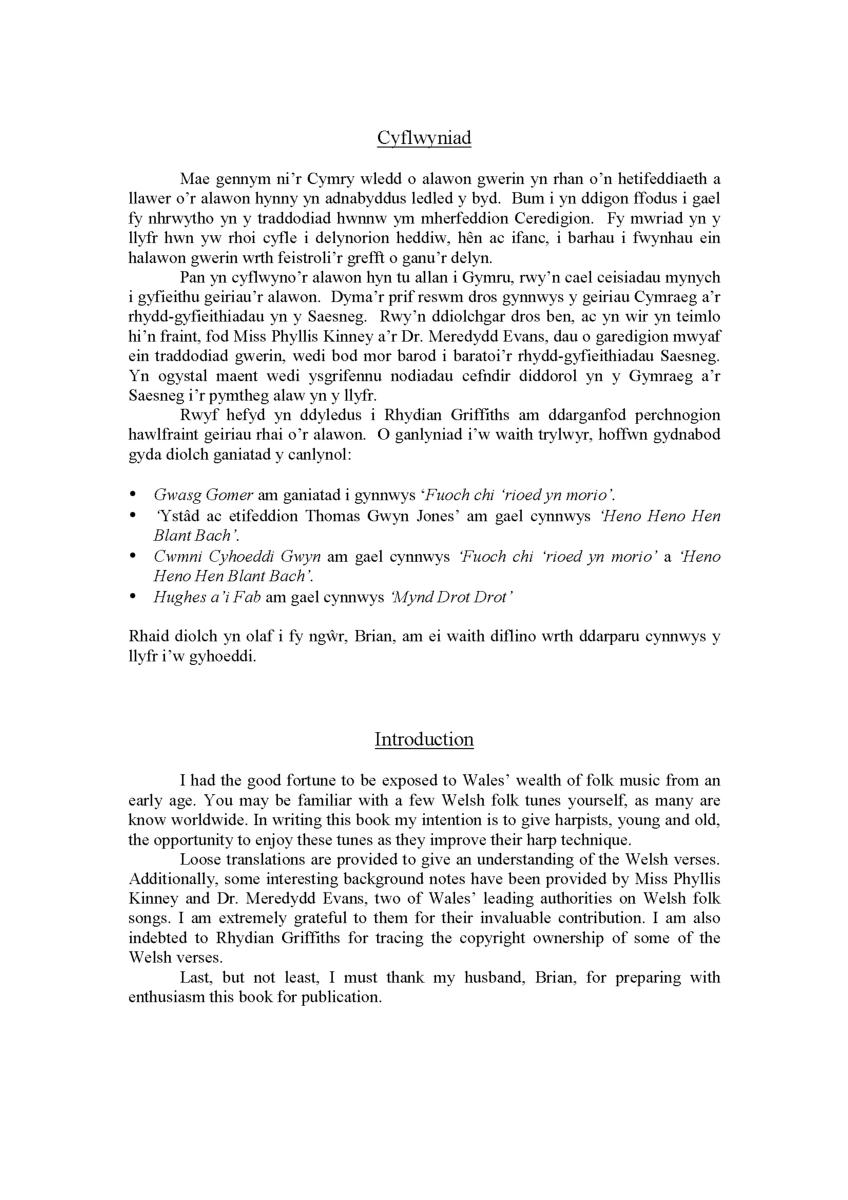 Cyflwyniad

Mae gennym ni'r Cymry wledd o alawon gwerin yn rhan o'n hetifeddiaeth a llawer o'r alawon hynny yn adnabyddus ledled y byd. Bum i yn ddigon ffodus i gael fy nhrwytho yn y traddodiad hwnnw ym mherfeddion Ceredigion. Fy mwriad yn y llyfr hwn yw rhoi cyfle i delynorion heddiw, hên ac ifanc, i barhau i fwynhau ein halawon gwerin wrth feistroli'r grefft o ganu'r delyn.

Pan yn cyflwyno'r alawon hyn tu allan i Gymru, rwy'n cael ceisiadau mynych i gyfieithu geiriau'r alawon. Dyma'r prif reswm dros gynnwys y geiriau Cymraeg a'r rhydd-gyfieithiadau yn y Saesneg. Rwy'n ddiolchgar dros ben, ac yn wir yn teimlo hi'n fraint, fod Miss Phyllis Kinney a'r Dr. Meredydd Evans, dau o garedigion mwyaf ein traddodiad gwerin, wedi bod mor barod i baratoi'r rhydd-gyfieithiadau Saesneg. Yn ogystal maent wedi ysgrifennu nodiadau cefndir diddorol yn y Gymraeg a'r Saesneg i'r pymtheg alaw yn y llyfr.

Rwyf hefyd yn ddyledus i Rhydian Griffiths am ddarganfod perchnogion hawlfraint geiriau rhai o'r alawon. O ganlyniad i'w waith trylwyr, hoffwn gydnabod gyda diolch ganiatad y canlynol:

• Gwasg Gomer am ganiatad i gynnwys 'Fuoch chi 'rioed yn morio'.
• 'Ystâd ac etifeddion Thomas Gwyn Jones' am gael cynnwys 'Heno Heno Hen Blant Bach'.
• Cwmni Cyhoeddi Gwyn am gael cynnwys 'Fuoch chi 'rioed yn morio' a 'Heno Heno Hen Blant Bach'.
• Hughes a'i Fab am gael cynnwys 'Mynd Drot Drot'

Rhaid diolch yn olaf i fy ngŵr, Brian, am ei waith diflino wrth ddarparu cynnwys y llyfr i'w gyhoeddi.

Introduction

I had the good fortune to be exposed to Wales' wealth of folk music from an early age. You may be familiar with a few Welsh folk tunes yourself, as many are know worldwide. In writing this book my intention is to give harpists, young and old, the opportunity to enjoy these tunes as they improve their harp technique.

Loose translations are provided to give an understanding of the Welsh verses. Additionally, some interesting background notes have been provided by Miss Phyllis Kinney and Dr. Meredydd Evans, two of Wales' leading authorities on Welsh folk songs. I am extremely grateful to them for their invaluable contribution. I am also indebted to Rhydian Griffiths for tracing the copyright ownership of some of the Welsh verses.

Last, but not least, I must thank my husband, Brian, for preparing with enthusiasm this book for publication.